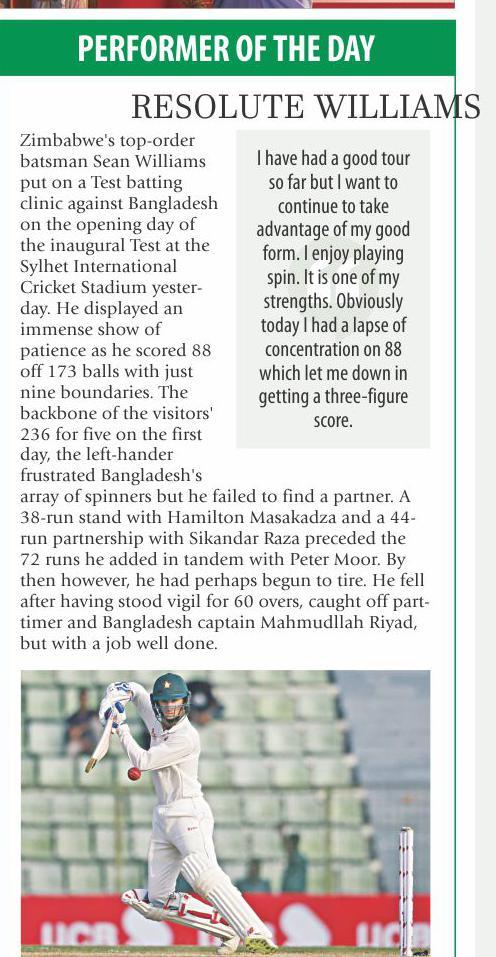 PERFORMER OF THE DAY

RESOLUTE WILLIAMS

Zimbabwe's top-order batsman Sean Williams put on a Test batting clinic against Bangladesh on the opening day of the inaugural Test at the Sylhet International Cricket Stadium yesterday. He displayed an immense show of patience as he scored 88 off 173 balls with just nine boundaries. The backbone of the visitors' 236 for five on the first day, the left-hander frustrated Bangladesh's array of spinners but he failed to find a partner. A 38-run stand with Hamilton Masakadza and a 44-run partnership with Sikandar Raza preceded the 72 runs he added in tandem with Peter Moor. By then however, he had perhaps begun to tire. He fell after having stood vigil for 60 overs, caught off part-timer and Bangladesh captain Mahmudllah Riyad, but with a job well done.

I have had a good tour so far but I want to continue to take advantage of my good form. I enjoy playing spin. It is one of my strengths. Obviously today I had a lapse of concentration on 88 which let me down in getting a three-figure score.

UCB UCB